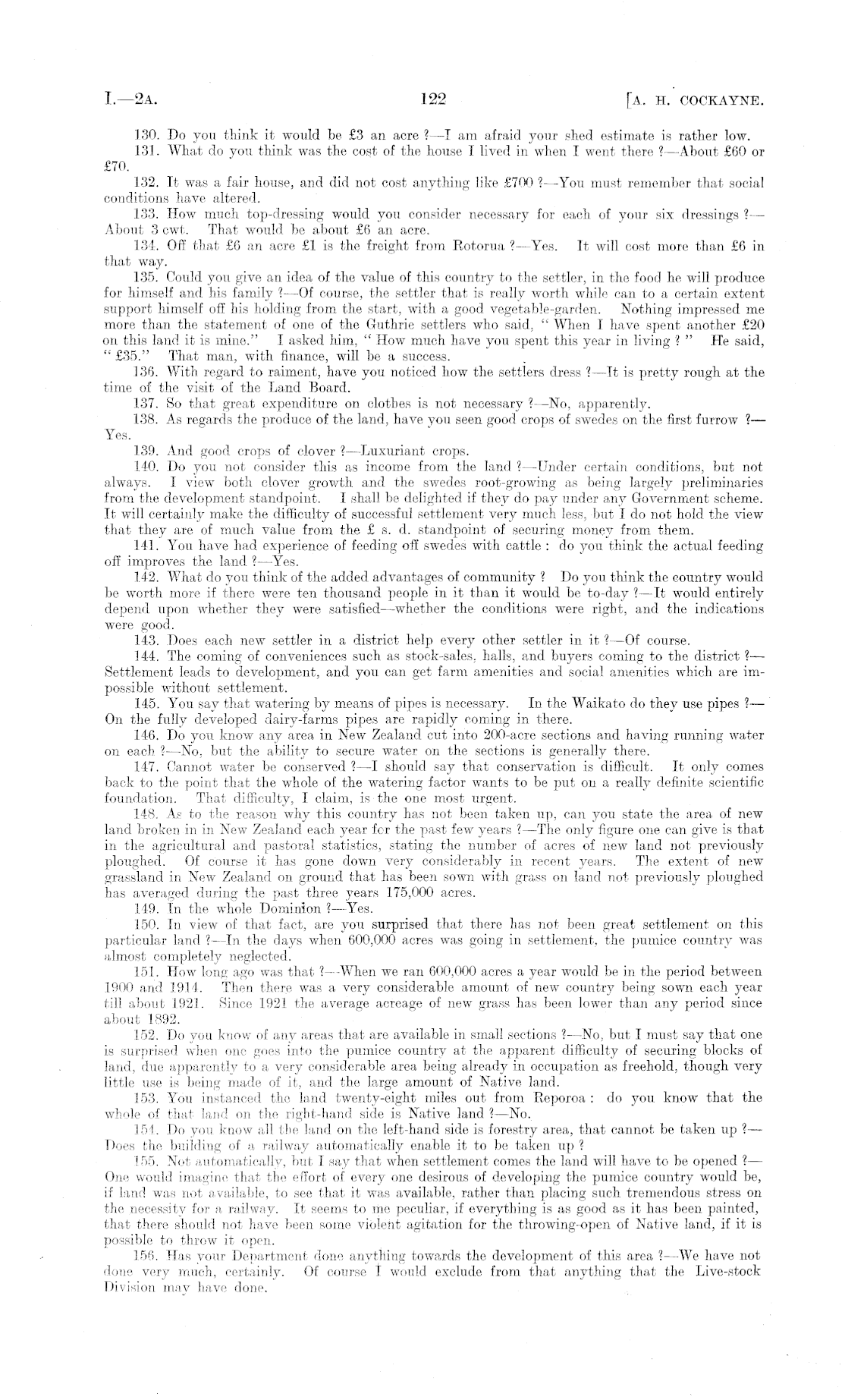 I.—2A. 122 [A. H. COCKAYNE.

130. Do you think it would be £3 an acre ?—I am afraid your shed estimate is rather low.

131. What do you think was the cost of the house I lived in when I went there ?—About £60 or £70.

132. It was a fair house, and did not cost anything like £700 ?—You must remember that social conditions have altered.

133. How much top-dressing would you consider necessary for each of your six dressings ?—About 3 cwt. That would be about £6 an acre.

134. Off that £6 an acre £1 is the freight from Rotorua ?—Yes. It will cost more than £6 in that way.

135. Could you give an idea of the value of this country to the settler, in the food he will produce for himself and his family ?—Of course, the settler that is really worth while can to a certain extent support himself off his holding from the start, with a good vegetable-garden. Nothing impressed me more than the statement of one of the Guthrie settlers who said, " When I have spent another £20 on this land it is mine." I asked him, " How much have you spent this year in living ? " He said, " £35." That man, with finance, will be a success.

136. With regard to raiment, have you noticed how the settlers dress ?—It is pretty rough at the time of the visit of the Land Board.

137. So that great expenditure on clothes is not necessary ?—No, apparently.

138. As regards the produce of the land, have you seen good crops of swedes on the first furrow ?—Yes.

139. And good crops of clover ?—Luxuriant crops.

140. Do you not consider this as income from the land ?—Under certain conditions, but not always. I view both clover growth and the swedes root-growing as being largely preliminaries from the development standpoint. I shall be delighted if they do pay under any Government scheme. It will certainly make the difficulty of successful settlement very much less, but I do not hold the view that they are of much value from the £ s. d. standpoint of securing money from them.

141. You have had experience of feeding off swedes with cattle : do you think the actual feeding off improves the land ?—Yes.

142. What do you think of the added advantages of community ? Do you think the country would be worth more if there were ten thousand people in it than it would be to-day ?—It would entirely depend upon whether they were satisfied—whether the conditions were right, and the indications were good.

143. Does each new settler in a district help every other settler in it ?—Of course.

144. The coming of conveniences such as stock-sales, halls, and buyers coming to the district ?—Settlement leads to development, and you can get farm amenities and social amenities which are impossible without settlement.

145. You say that watering by means of pipes is necessary. In the Waikato do they use pipes ?—On the fully developed dairy-farms pipes are rapidly coming in there.

146. Do you know any area in New Zealand cut into 200-acre sections and having running water on each ?—No, but the ability to secure water on the sections is generally there.

147. Cannot water be conserved ?—I should say that conservation is difficult. It only comes back to the point that the whole of the watering factor wants to be put on a really definite scientific foundation. That difficulty, I claim, is the one most urgent.

148. As to the reason why this country has not been taken up, can you state the area of new land broken in in New Zealand each year for the past few years ?—The only figure one can give is that in the agricultural and pastoral statistics, stating the number of acres of new land not previously ploughed. Of course it has gone down very considerably in recent years. The extent of new grassland in New Zealand on ground that has been sown with grass on land not previously ploughed has averaged during the past three years 175,000 acres.

149. In the whole Dominion ?—Yes.

150. In view of that fact, are you surprised that there has not been great settlement on this particular land ?—In the days when 600,000 acres was going in settlement, the pumice country was almost completely neglected.

151. How long ago was that ?—When we ran 600,000 acres a year would be in the period between 1900 and 1914. Then there was a very considerable amount of new country being sown each year till about 1921. Since 1921 the average acreage of new grass has been lower than any period since about 1892.

152. Do you know of any areas that are available in small sections ?—No, but I must say that one is surprised when one goes into the pumice country at the apparent difficulty of securing blocks of land, due apparently to a very considerable area being already in occupation as freehold, though very little use is being made of it, and the large amount of Native land.

153. You instanced the land twenty-eight miles out from Reporoa : do you know that the whole of that land on the right-hand side is Native land ?—No.

154. Do you know all the land on the left-hand side is forestry area, that cannot be taken up ?—Does the building of a railway automatically enable it to be taken up ?

155. Not automatically, but I say that when settlement comes the land will have to be opened ?—One would imagine that the effort of every one desirous of developing the pumice country would be, if land was not available, to see that it was available, rather than placing such tremendous stress on the necessity for a railway. It seems to me peculiar, if everything is as good as it has been painted, that there should not have been some violent agitation for the throwing-open of Native land, if it is possible to throw it open.

156. Has your Department done anything towards the development of this area ?—We have not done very much, certainly. Of course I would exclude from that anything that the Live-stock Division may have done.